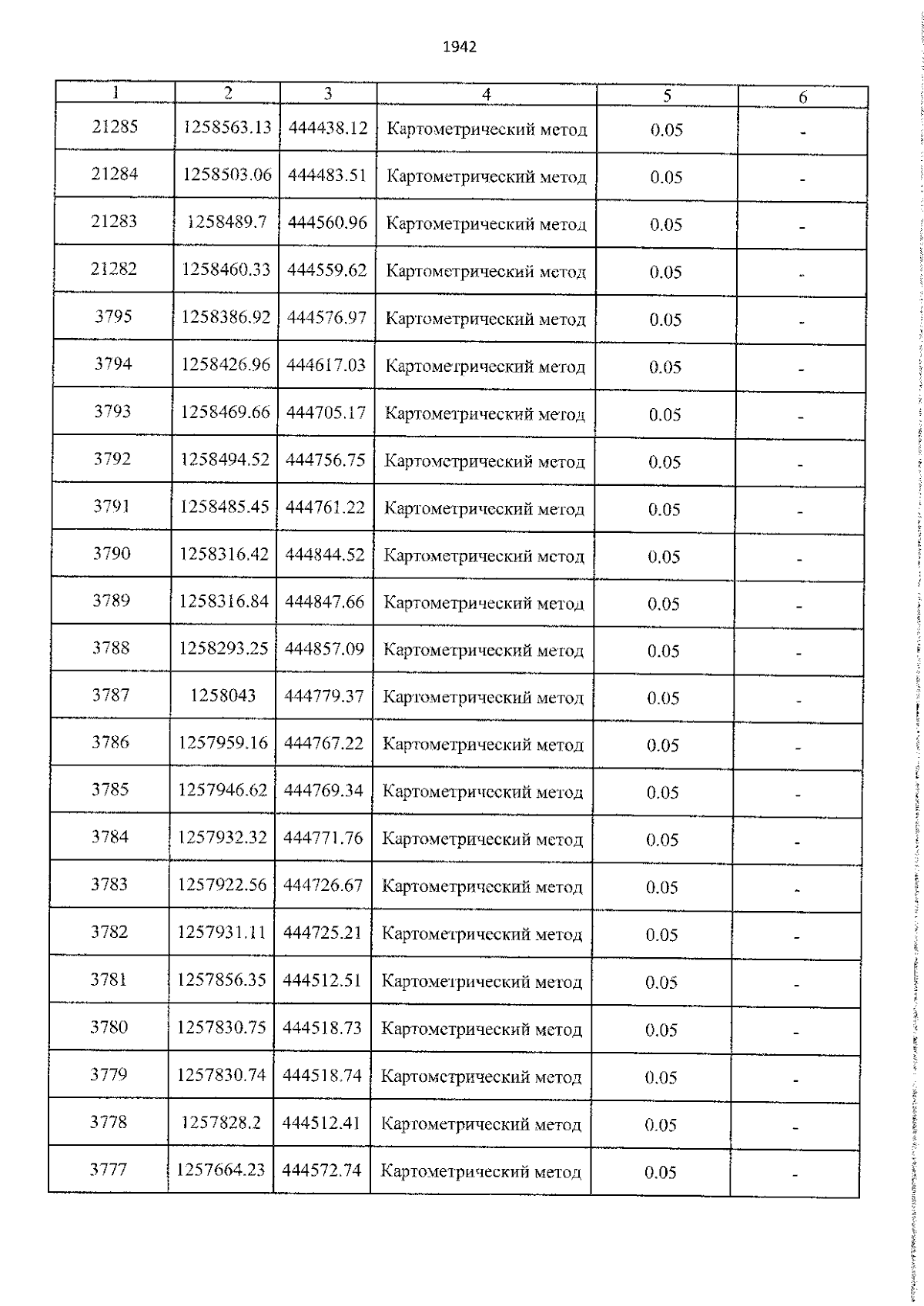 1942

| 1 | 2 | 3 | 4 | 5 | 6 |
|---|---|---|---|---|---|
| 21285 | 1258563.13 | 444438.12 | Картометрический метод | 0.05 | - |
| 21284 | 1258503.06 | 444483.51 | Картометрический метод | 0.05 | - |
| 21283 | 1258489.7 | 444560.96 | Картометрический метод | 0.05 | - |
| 21282 | 1258460.33 | 444559.62 | Картометрический метод | 0.05 | - |
| 3795 | 1258386.92 | 444576.97 | Картометрический метод | 0.05 | - |
| 3794 | 1258426.96 | 444617.03 | Картометрический метод | 0.05 | - |
| 3793 | 1258469.66 | 444705.17 | Картометрический метод | 0.05 | - |
| 3792 | 1258494.52 | 444756.75 | Картометрический метод | 0.05 | - |
| 3791 | 1258485.45 | 444761.22 | Картометрический метод | 0.05 | - |
| 3790 | 1258316.42 | 444844.52 | Картометрический метод | 0.05 | - |
| 3789 | 1258316.84 | 444847.66 | Картометрический метод | 0.05 | - |
| 3788 | 1258293.25 | 444857.09 | Картометрический метод | 0.05 | - |
| 3787 | 1258043 | 444779.37 | Картометрический метод | 0.05 | - |
| 3786 | 1257959.16 | 444767.22 | Картометрический метод | 0.05 | - |
| 3785 | 1257946.62 | 444769.34 | Картометрический метод | 0.05 | - |
| 3784 | 1257932.32 | 444771.76 | Картометрический метод | 0.05 | - |
| 3783 | 1257922.56 | 444726.67 | Картометрический метод | 0.05 | - |
| 3782 | 1257931.11 | 444725.21 | Картометрический метод | 0.05 | - |
| 3781 | 1257856.35 | 444512.51 | Картометрический метод | 0.05 | - |
| 3780 | 1257830.75 | 444518.73 | Картометрический метод | 0.05 | - |
| 3779 | 1257830.74 | 444518.74 | Картометрический метод | 0.05 | - |
| 3778 | 1257828.2 | 444512.41 | Картометрический метод | 0.05 | - |
| 3777 | 1257664.23 | 444572.74 | Картометрический метод | 0.05 | - |